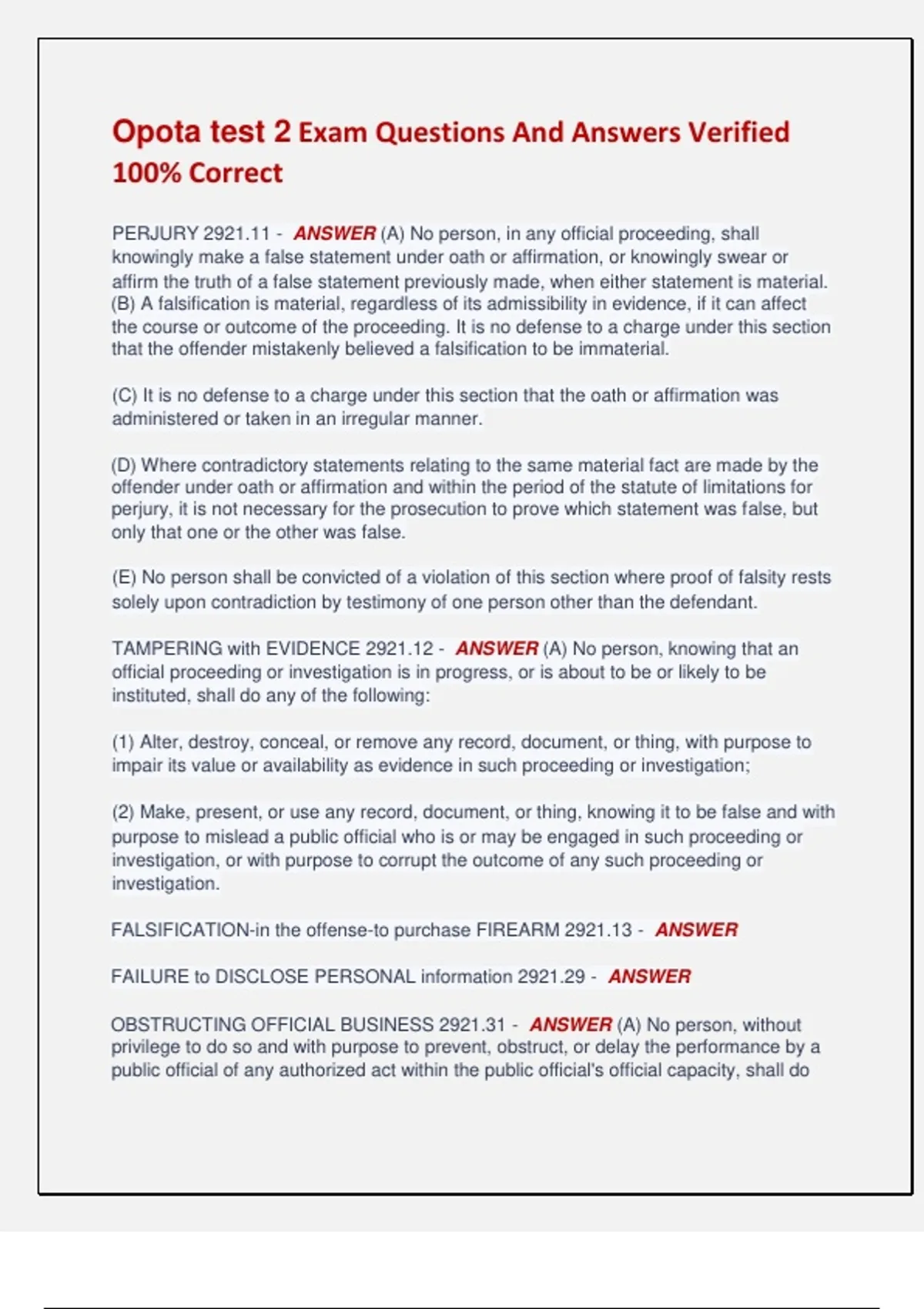 Opota test 2 Exam Questions And Answers Verified 100% Correct

PERJURY 2921.11 - ANSWER (A) No person, in any official proceeding, shall knowingly make a false statement under oath or affirmation, or knowingly swear or affirm the truth of a false statement previously made, when either statement is material. (B) A falsification is material, regardless of its admissibility in evidence, if it can affect the course or outcome of the proceeding. It is no defense to a charge under this section that the offender mistakenly believed a falsification to be immaterial.

(C) It is no defense to a charge under this section that the oath or affirmation was administered or taken in an irregular manner.

(D) Where contradictory statements relating to the same material fact are made by the offender under oath or affirmation and within the period of the statute of limitations for perjury, it is not necessary for the prosecution to prove which statement was false, but only that one or the other was false.

(E) No person shall be convicted of a violation of this section where proof of falsity rests solely upon contradiction by testimony of one person other than the defendant.

TAMPERING with EVIDENCE 2921.12 - ANSWER (A) No person, knowing that an official proceeding or investigation is in progress, or is about to be or likely to be instituted, shall do any of the following:

(1) Alter, destroy, conceal, or remove any record, document, or thing, with purpose to impair its value or availability as evidence in such proceeding or investigation;

(2) Make, present, or use any record, document, or thing, knowing it to be false and with purpose to mislead a public official who is or may be engaged in such proceeding or investigation, or with purpose to corrupt the outcome of any such proceeding or investigation.

FALSIFICATION-in the offense-to purchase FIREARM 2921.13 - ANSWER

FAILURE to DISCLOSE PERSONAL information 2921.29 - ANSWER

OBSTRUCTING OFFICIAL BUSINESS 2921.31 - ANSWER (A) No person, without privilege to do so and with purpose to prevent, obstruct, or delay the performance by a public official of any authorized act within the public official's official capacity, shall do